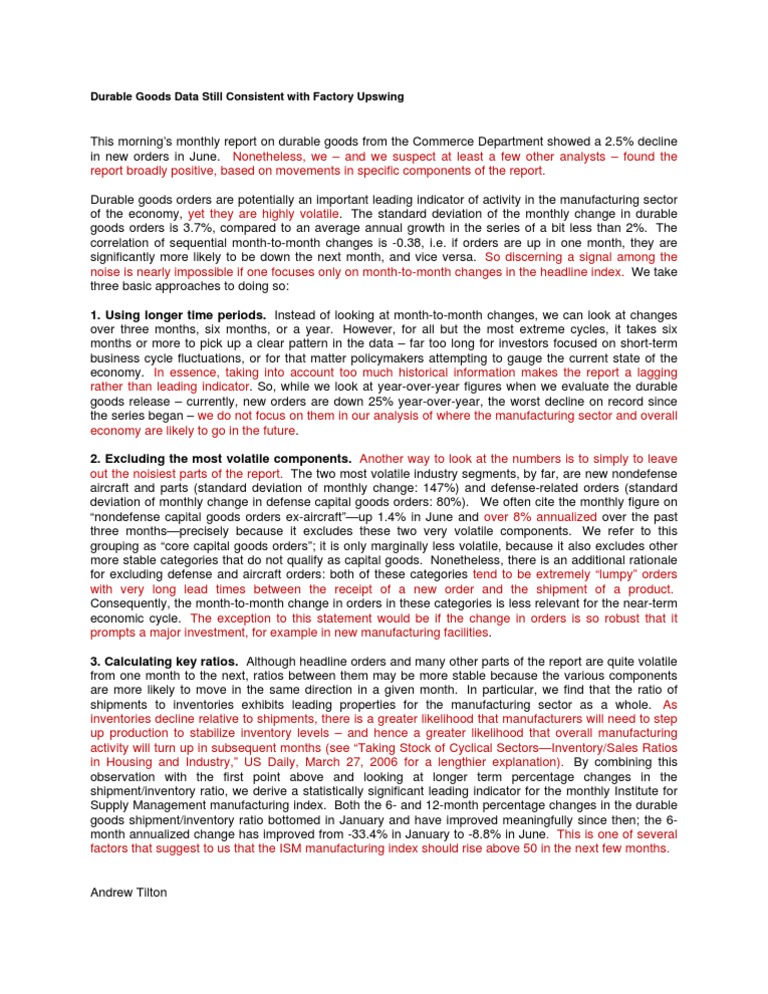 Durable Goods Data Still Consistent with Factory Upswing

This morning's monthly report on durable goods from the Commerce Department showed a 2.5% decline in new orders in June. Nonetheless, we – and we suspect at least a few other analysts – found the report broadly positive, based on movements in specific components of the report.

Durable goods orders are potentially an important leading indicator of activity in the manufacturing sector of the economy, yet they are highly volatile. The standard deviation of the monthly change in durable goods orders is 3.7%, compared to an average annual growth in the series of a bit less than 2%. The correlation of sequential month-to-month changes is -0.38, i.e. if orders are up in one month, they are significantly more likely to be down the next month, and vice versa. So discerning a signal among the noise is nearly impossible if one focuses only on month-to-month changes in the headline index. We take three basic approaches to doing so:

1. Using longer time periods. Instead of looking at month-to-month changes, we can look at changes over three months, six months, or a year. However, for all but the most extreme cycles, it takes six months or more to pick up a clear pattern in the data – far too long for investors focused on short-term business cycle fluctuations, or for that matter policymakers attempting to gauge the current state of the economy. In essence, taking into account too much historical information makes the report a lagging rather than leading indicator. So, while we look at year-over-year figures when we evaluate the durable goods release – currently, new orders are down 25% year-over-year, the worst decline on record since the series began – we do not focus on them in our analysis of where the manufacturing sector and overall economy are likely to go in the future.

2. Excluding the most volatile components. Another way to look at the numbers is to simply to leave out the noisiest parts of the report. The two most volatile industry segments, by far, are new nondefense aircraft and parts (standard deviation of monthly change: 147%) and defense-related orders (standard deviation of monthly change in defense capital goods orders: 80%). We often cite the monthly figure on "nondefense capital goods orders ex-aircraft"—up 1.4% in June and over 8% annualized over the past three months—precisely because it excludes these two very volatile components. We refer to this grouping as "core capital goods orders"; it is only marginally less volatile, because it also excludes other more stable categories that do not qualify as capital goods. Nonetheless, there is an additional rationale for excluding defense and aircraft orders: both of these categories tend to be extremely "lumpy" orders with very long lead times between the receipt of a new order and the shipment of a product. Consequently, the month-to-month change in orders in these categories is less relevant for the near-term economic cycle. The exception to this statement would be if the change in orders is so robust that it prompts a major investment, for example in new manufacturing facilities.

3. Calculating key ratios. Although headline orders and many other parts of the report are quite volatile from one month to the next, ratios between them may be more stable because the various components are more likely to move in the same direction in a given month. In particular, we find that the ratio of shipments to inventories exhibits leading properties for the manufacturing sector as a whole. As inventories decline relative to shipments, there is a greater likelihood that manufacturers will need to step up production to stabilize inventory levels – and hence a greater likelihood that overall manufacturing activity will turn up in subsequent months (see "Taking Stock of Cyclical Sectors—Inventory/Sales Ratios in Housing and Industry," US Daily, March 27, 2006 for a lengthier explanation). By combining this observation with the first point above and looking at longer term percentage changes in the shipment/inventory ratio, we derive a statistically significant leading indicator for the monthly Institute for Supply Management manufacturing index. Both the 6- and 12-month percentage changes in the durable goods shipment/inventory ratio bottomed in January and have improved meaningfully since then; the 6-month annualized change has improved from -33.4% in January to -8.8% in June. This is one of several factors that suggest to us that the ISM manufacturing index should rise above 50 in the next few months.

Andrew Tilton